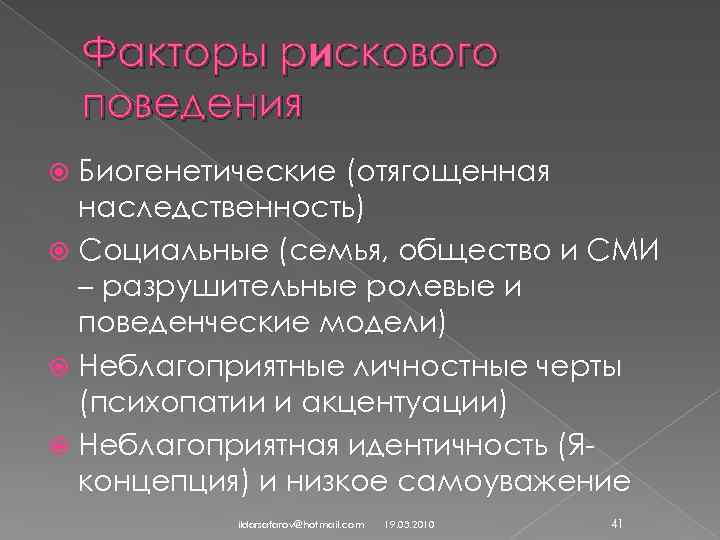 Факторы рискового поведения

Биогенетические (отягощенная наследственность)

Социальные (семья, общество и СМИ – разрушительные ролевые и поведенческие модели)

Неблагоприятные личностные черты (психопатии и акцентуации)

Неблагоприятная идентичность (Я-концепция) и низкое самоуважение

ildarsafarov@hotmail.com 19.03.2010 41